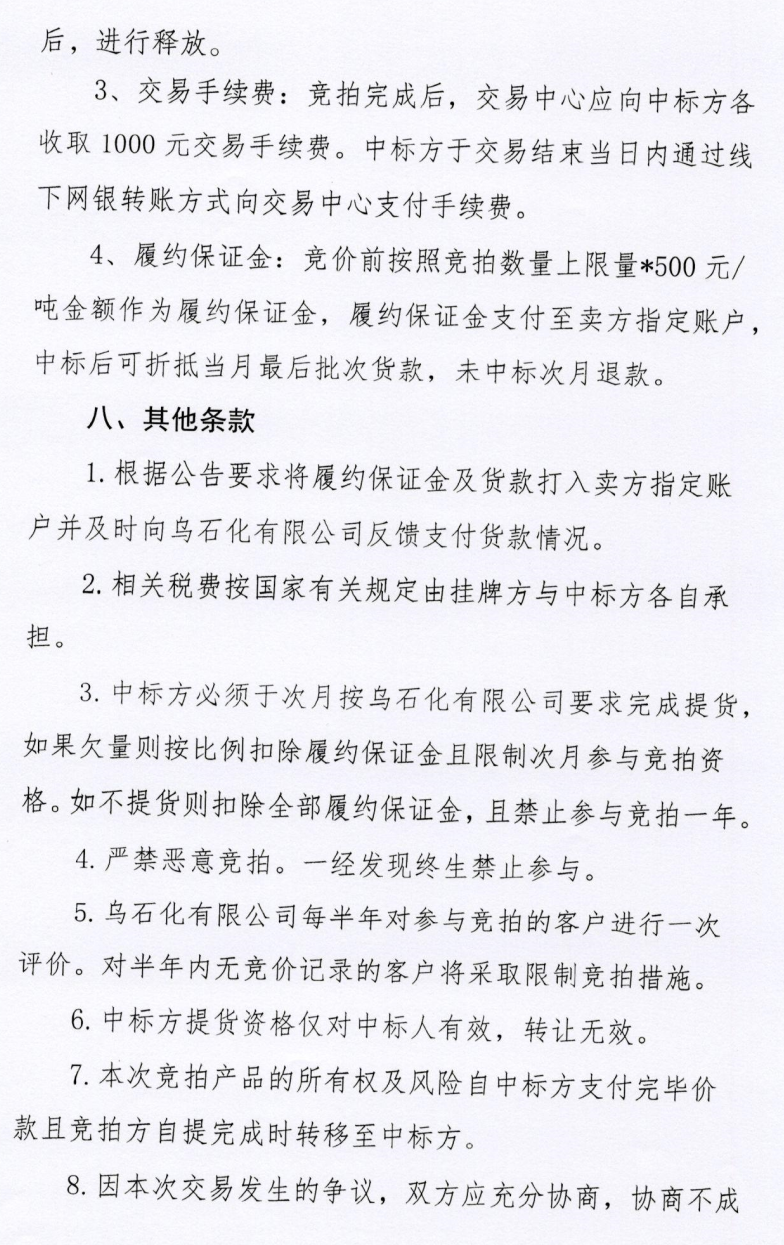 后，进行释放。

3、交易手续费：竞拍完成后，交易中心应向中标方各收取 1000 元交易手续费。中标方于交易结束当日内通过线下网银转账方式向交易中心支付手续费。

4、履约保证金：竞价前按照竞拍数量上限量*500 元/吨金额作为履约保证金，履约保证金支付至卖方指定账户，中标后可折抵当月最后批次货款，未中标次月退款。

八、其他条款

1. 根据公告要求将履约保证金及货款打入卖方指定账户并及时向乌石化有限公司反馈支付货款情况。

2. 相关税费按国家有关规定由挂牌方与中标方各自承担。

3. 中标方必须于次月按乌石化有限公司要求完成提货，如果欠量则按比例扣除履约保证金且限制次月参与竞拍资格。如不提货则扣除全部履约保证金，且禁止参与竞拍一年。

4. 严禁恶意竞拍。一经发现终生禁止参与。

5. 乌石化有限公司每半年对参与竞拍的客户进行一次评价。对半年内无竞价记录的客户将采取限制竞拍措施。

6. 中标方提货资格仅对中标人有效，转让无效。

7. 本次竞拍产品的所有权及风险自中标方支付完毕价款且竞拍方自提完成时转移至中标方。

8. 因本次交易发生的争议，双方应充分协商，协商不成